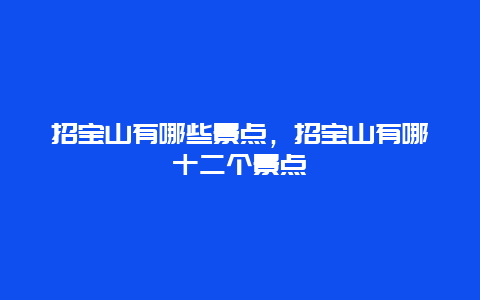 招宝山有哪些景点，招宝山有哪十二个景点